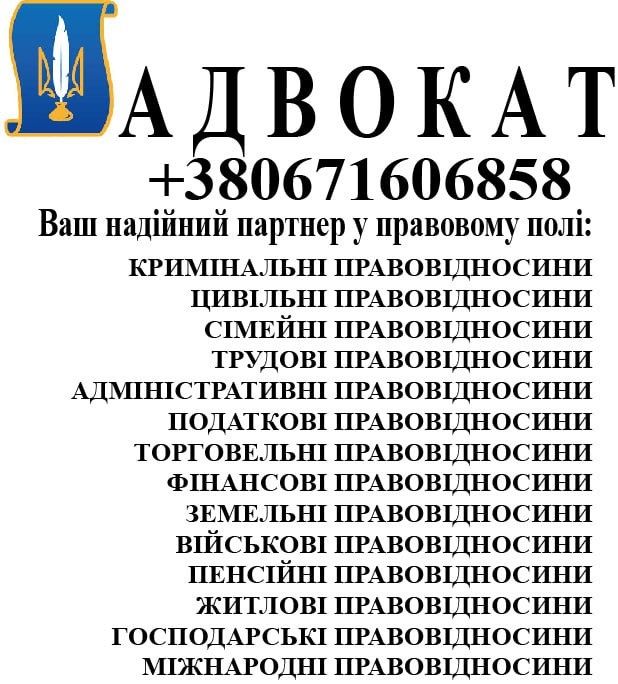 АДВОКАТ

+380671606858

Ваш надійний партнер у правовому полі:

КРИМІНАЛЬНІ ПРАВОВІДНОСИНИ
ЦИВІЛЬНІ ПРАВОВІДНОСИНИ
СІМЕЙНІ ПРАВОВІДНОСИНИ
ТРУДОВІ ПРАВОВІДНОСИНИ
АДМІНІСТРАТИВНІ ПРАВОВІДНОСИНИ
ПОДАТКОВІ ПРАВОВІДНОСИНИ
ТОРГОВЕЛЬНІ ПРАВОВІДНОСИНИ
ФІНАНСОВІ ПРАВОВІДНОСИНИ
ЗЕМЕЛЬНІ ПРАВОВІДНОСИНИ
ВІЙСЬКОВІ ПРАВОВІДНОСИНИ
ПЕНСІЙНІ ПРАВОВІДНОСИНИ
ЖИТЛОВІ ПРАВОВІДНОСИНИ
ГОСПОДАРСЬКІ ПРАВОВІДНОСИНИ
МІЖНАРОДНІ ПРАВОВІДНОСИНИ